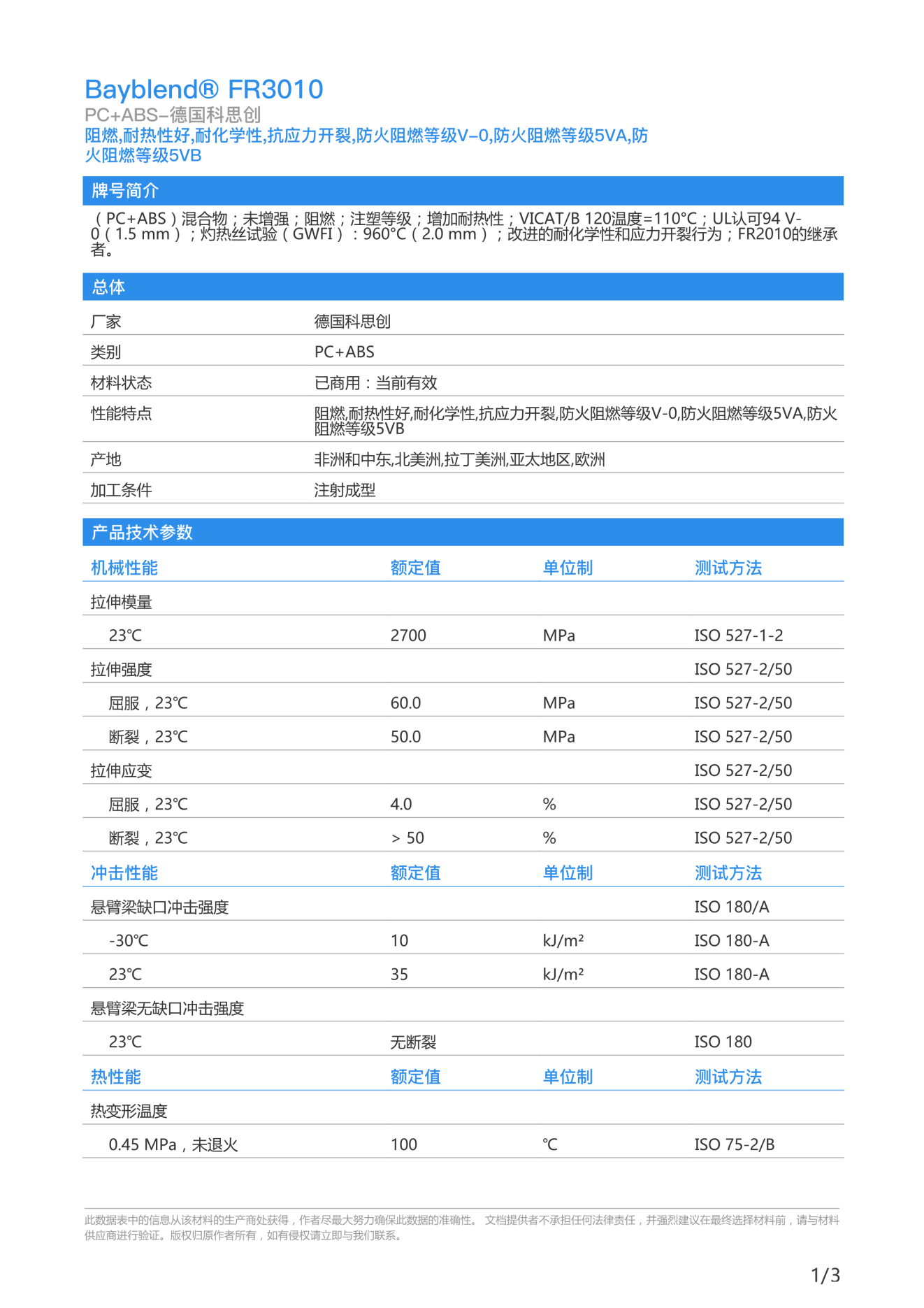 Bayblend® FR3010
PC+ABS-德国科思创
阻燃,耐热性好,耐化学性,抗应力开裂,防火阻燃等级V-0,防火阻燃等级5VA,防火阻燃等级5VB

牌号简介

（PC+ABS）混合物；未增强；阻燃；注塑等级；增加耐热性；VICAT/B 120温度=110°C；UL认可94 V-0（1.5 mm）；灼热丝试验（GWFI）：960°C（2.0 mm）；改进的耐化学性和应力开裂行为；FR2010的继承者。

总体

| 厂家 | 德国科思创 |
|---|---|
| 类别 | PC+ABS |
| 材料状态 | 已商用：当前有效 |
| 性能特点 | 阻燃,耐热性好,耐化学性,抗应力开裂,防火阻燃等级V-0,防火阻燃等级5VA,防火阻燃等级5VB |
| 产地 | 非洲和中东,北美洲,拉丁美洲,亚太地区,欧洲 |
| 加工条件 | 注射成型 |

产品技术参数

| 机械性能 | 额定值 | 单位制 | 测试方法 |
|---|---|---|---|
| 拉伸模量 | | | |
| 23°C | 2700 | MPa | ISO 527-1-2 |
| 拉伸强度 | | | ISO 527-2/50 |
| 屈服，23°C | 60.0 | MPa | ISO 527-2/50 |
| 断裂，23°C | 50.0 | MPa | ISO 527-2/50 |
| 拉伸应变 | | | ISO 527-2/50 |
| 屈服，23°C | 4.0 | % | ISO 527-2/50 |
| 断裂，23°C | > 50 | % | ISO 527-2/50 |
| 冲击性能 | 额定值 | 单位制 | 测试方法 |
| 悬臂梁缺口冲击强度 | | | ISO 180/A |
| -30°C | 10 | kJ/m² | ISO 180-A |
| 23°C | 35 | kJ/m² | ISO 180-A |
| 悬臂梁无缺口冲击强度 | | | |
| 23°C | 无断裂 | | ISO 180 |
| 热性能 | 额定值 | 单位制 | 测试方法 |
| 热变形温度 | | | |
| 0.45 MPa，未退火 | 100 | °C | ISO 75-2/B |

此数据表中的信息从该材料的生产商处获得，作者尽最大努力确保此数据的准确性。 文档提供者不承担任何法律责任，并强烈建议在最终选择材料前，请与材料供应商进行验证。版权归原作者所有，如有侵权请立即与我们联系。

1/3